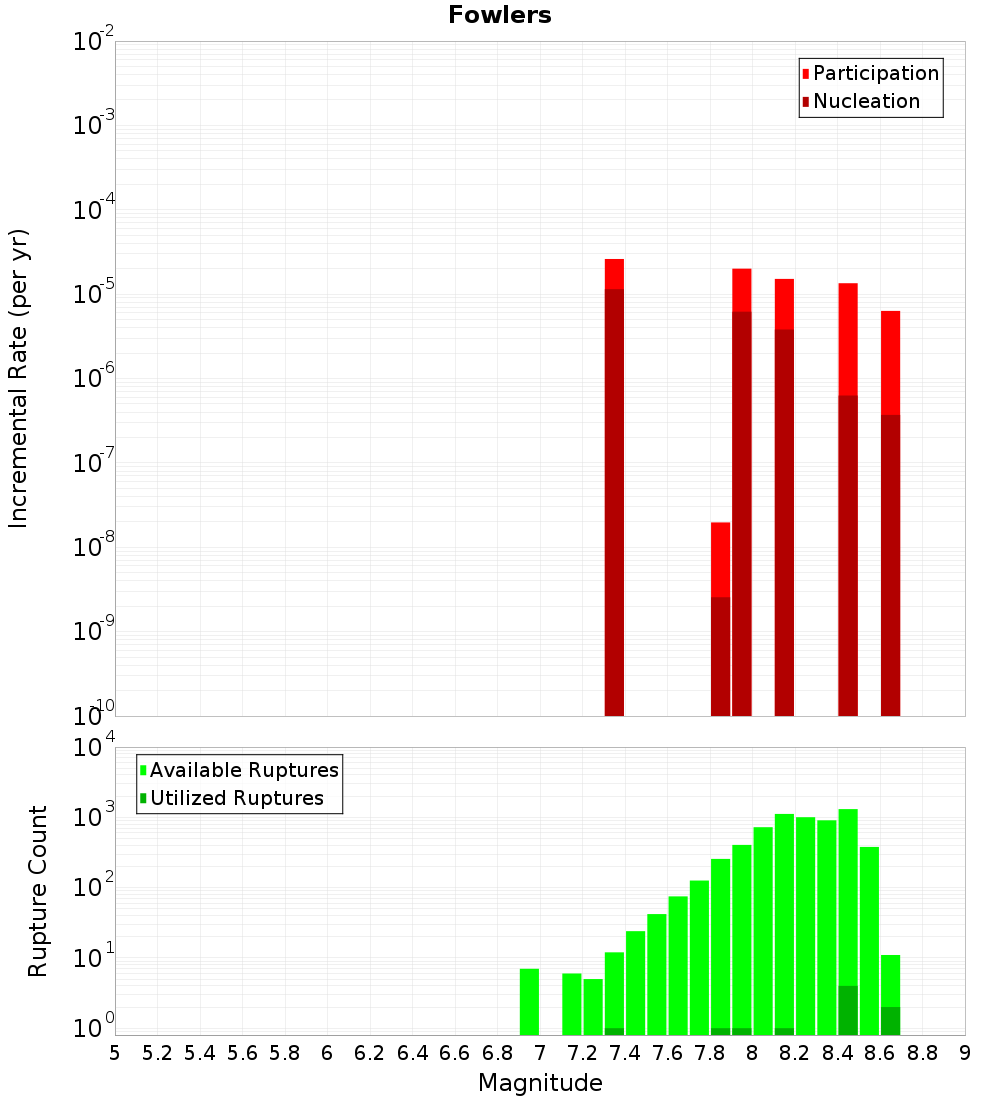 Fowlers

Participation
Nucleation

Incremental Rate (per yr)

$10^{-2}$
$10^{-3}$
$10^{-4}$
$10^{-5}$
$10^{-6}$
$10^{-7}$
$10^{-8}$
$10^{-9}$
$10^{-10}$

Available Ruptures
Utilized Ruptures

Rupture Count

$10^{4}$
$10^{3}$
$10^{2}$
$10^{1}$
$10^{0}$

5 5.2 5.4 5.6 5.8 6 6.2 6.4 6.6 6.8 7 7.2 7.4 7.6 7.8 8 8.2 8.4 8.6 8.8 9

Magnitude